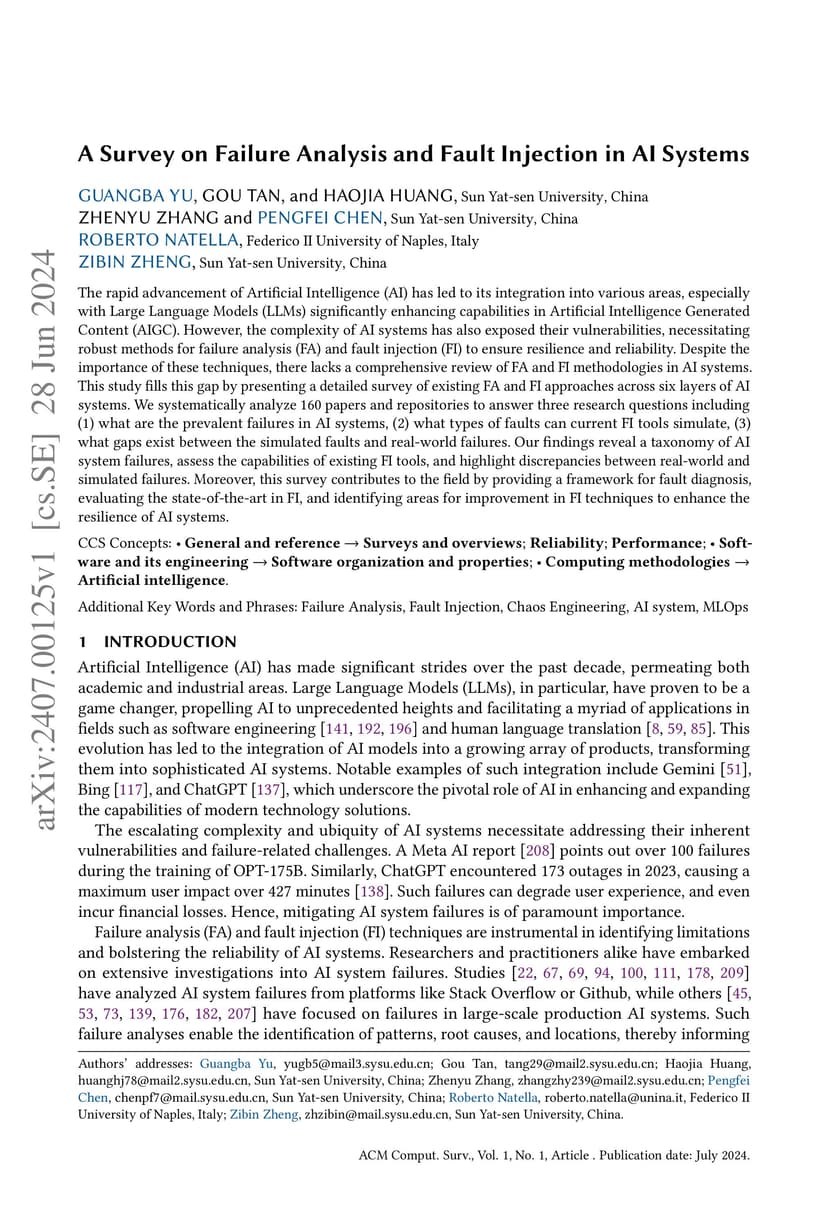 arXiv:2407.00125v1 [cs.SE] 28 Jun 2024

A Survey on Failure Analysis and Fault Injection in AI Systems

GUANGBA YU, GOU TAN, and HAOJIA HUANG, Sun Yat-sen University, China
ZHENYU ZHANG and PENGFEI CHEN, Sun Yat-sen University, China
ROBERTO NATELLA, Federico II University of Naples, Italy
ZIBIN ZHENG, Sun Yat-sen University, China

The rapid advancement of Artificial Intelligence (AI) has led to its integration into various areas, especially with Large Language Models (LLMs) significantly enhancing capabilities in Artificial Intelligence Generated Content (AIGC). However, the complexity of AI systems has also exposed their vulnerabilities, necessitating robust methods for failure analysis (FA) and fault injection (FI) to ensure resilience and reliability. Despite the importance of these techniques, there lacks a comprehensive review of FA and FI methodologies in AI systems. This study fills this gap by presenting a detailed survey of existing FA and FI approaches across six layers of AI systems. We systematically analyze 160 papers and repositories to answer three research questions including (1) what are the prevalent failures in AI systems, (2) what types of faults can current FI tools simulate, (3) what gaps exist between the simulated faults and real-world failures. Our findings reveal a taxonomy of AI system failures, assess the capabilities of existing FI tools, and highlight discrepancies between real-world and simulated failures. Moreover, this survey contributes to the field by providing a framework for fault diagnosis, evaluating the state-of-the-art in FI, and identifying areas for improvement in FI techniques to enhance the resilience of AI systems.

CCS Concepts: • General and reference → Surveys and overviews; Reliability; Performance; • Software and its engineering → Software organization and properties; • Computing methodologies → Artificial intelligence.

Additional Key Words and Phrases: Failure Analysis, Fault Injection, Chaos Engineering, AI system, MLOps

1 INTRODUCTION

Artificial Intelligence (AI) has made significant strides over the past decade, permeating both academic and industrial areas. Large Language Models (LLMs), in particular, have proven to be a game changer, propelling AI to unprecedented heights and facilitating a myriad of applications in fields such as software engineering [141, 192, 196] and human language translation [8, 59, 85]. This evolution has led to the integration of AI models into a growing array of products, transforming them into sophisticated AI systems. Notable examples of such integration include Gemini [51], Bing [117], and ChatGPT [137], which underscore the pivotal role of AI in enhancing and expanding the capabilities of modern technology solutions.

The escalating complexity and ubiquity of AI systems necessitate addressing their inherent vulnerabilities and failure-related challenges. A Meta AI report [208] points out over 100 failures during the training of OPT-175B. Similarly, ChatGPT encountered 173 outages in 2023, causing a maximum user impact over 427 minutes [138]. Such failures can degrade user experience, and even incur financial losses. Hence, mitigating AI system failures is of paramount importance.

Failure analysis (FA) and fault injection (FI) techniques are instrumental in identifying limitations and bolstering the reliability of AI systems. Researchers and practitioners alike have embarked on extensive investigations into AI system failures. Studies [22, 67, 69, 94, 100, 111, 178, 209] have analyzed AI system failures from platforms like Stack Overflow or Github, while others [45, 53, 73, 139, 176, 182, 207] have focused on failures in large-scale production AI systems. Such failure analyses enable the identification of patterns, root causes, and locations, thereby informing

Authors' addresses: Guangba Yu, yugb5@mail3.sysu.edu.cn; Gou Tan, tang29@mail2.sysu.edu.cn; Haojia Huang, huanghj78@mail2.sysu.edu.cn, Sun Yat-sen University, China; Zhenyu Zhang, zhangzhy239@mail2.sysu.edu.cn; Pengfei Chen, chenpf7@mail.sysu.edu.cn, Sun Yat-sen University, China; Roberto Natella, roberto.natella@unina.it, Federico II University of Naples, Italy; Zibin Zheng, zhzibin@mail.sysu.edu.cn, Sun Yat-sen University, China.

ACM Comput. Surv., Vol. 1, No. 1, Article . Publication date: July 2024.